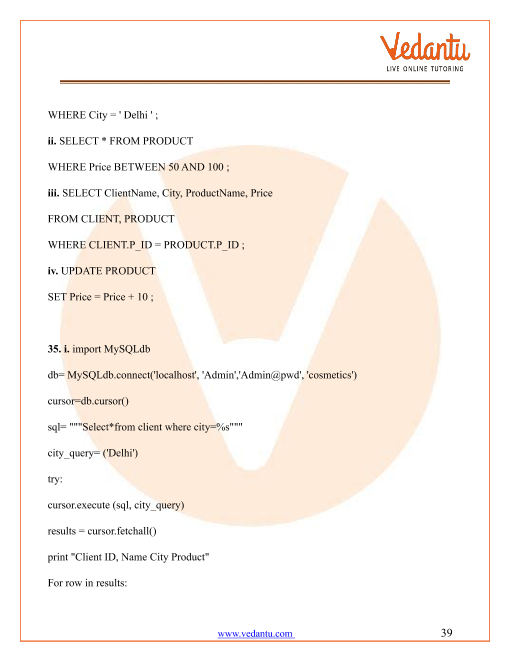 Vedantu
LIVE ONLINE TUTORING

WHERE City = ' Delhi ' ;

ii. SELECT * FROM PRODUCT

WHERE Price BETWEEN 50 AND 100 ;

iii. SELECT ClientName, City, ProductName, Price

FROM CLIENT, PRODUCT

WHERE CLIENT.P_ID = PRODUCT.P_ID ;

iv. UPDATE PRODUCT

SET Price = Price + 10 ;

35. i. import MySQLdb

db= MySQLdb.connect('localhost', 'Admin','Admin@pwd', 'cosmetics')

cursor=db.cursor()

sql= """Select*from client where city=%s"""

city_query= ('Delhi')

try:

cursor.execute (sql, city_query)

results = cursor.fetchall()

print "Client ID, Name City Product"

For row in results:

www.vedantu.com 39